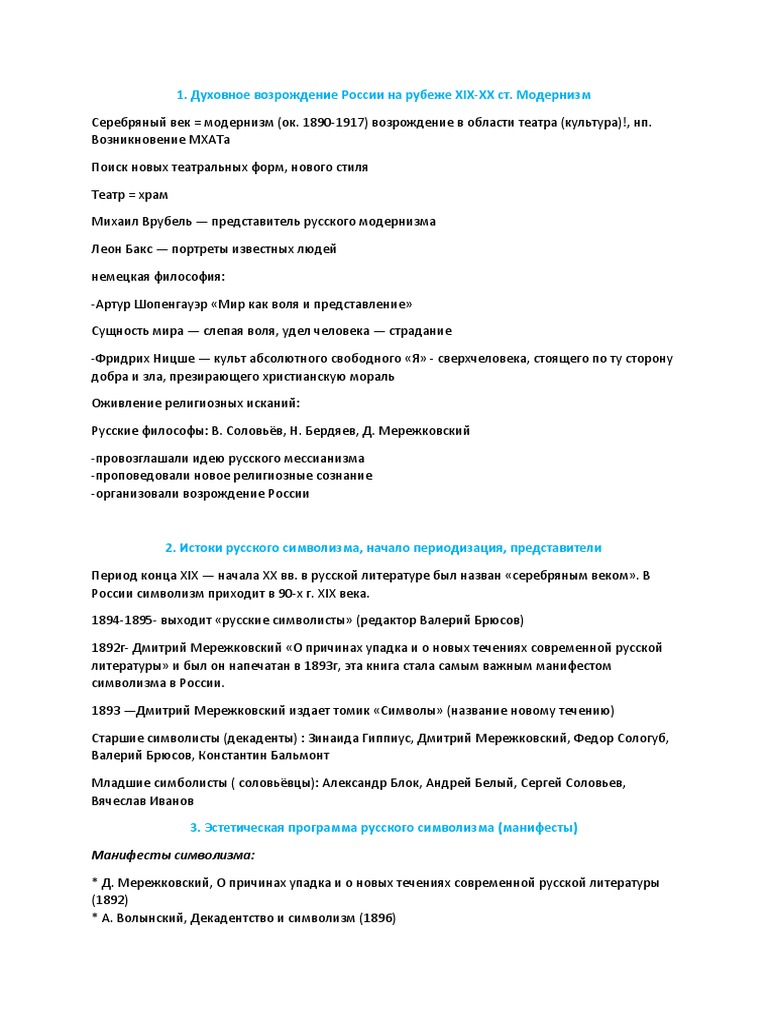 1. Духовное возрождение России на рубеже XIX-XX ст. Модернизм

Серебряный век = модернизм (ок. 1890-1917) возрождение в области театра (культура)!, нп. Возникновение МХАТа

Поиск новых театральных форм, нового стиля

Театр = храм

Михаил Врубель — представитель русского модернизма

Леон Бакс — портреты известных людей

немецкая философия:

-Артур Шопенгауэр «Мир как воля и представление»

Сущность мира — слепая воля, удел человека — страдание

-Фридрих Ницше — культ абсолютного свободного «Я» - сверхчеловека, стоящего по ту сторону добра и зла, презирающего христианскую мораль

Оживление религиозных исканий:

Русские философы: В. Соловьёв, Н. Бердяев, Д. Мережковский

-провозглашали идею русского мессианизма
-проповедовали новое религиозные сознание
-организовали возрождение России

2. Истоки русского символизма, начало периодизация, представители

Период конца XIX — начала XX вв. в русской литературе был назван «серебряным веком». В России символизм приходит в 90-х г. XIX века.

1894-1895- выходит «русские символисты» (редактор Валерий Брюсов)

1892г- Дмитрий Мережковский «О причинах упадка и о новых течениях современной русской литературы» и был он напечатан в 1893г, эта книга стала самым важным манифестом символизма в России.

1893 —Дмитрий Мережковский издает томик «Символы» (название новому течению)

Старшие символисты (декаденты) : Зинаида Гиппиус, Дмитрий Мережковский, Федор Сологуб, Валерий Брюсов, Константин Бальмонт

Младшие симболисты ( соловьёвцы): Александр Блок, Андрей Белый, Сергей Соловьев, Вячеслав Иванов

3. Эстетическая программа русского символизма (манифесты)

Манифесты символизма:

* Д. Мережковский, О причинах упадка и о новых течениях современной русской литературы (1892)
* А. Волынский, Декадентство и символизм (1896)